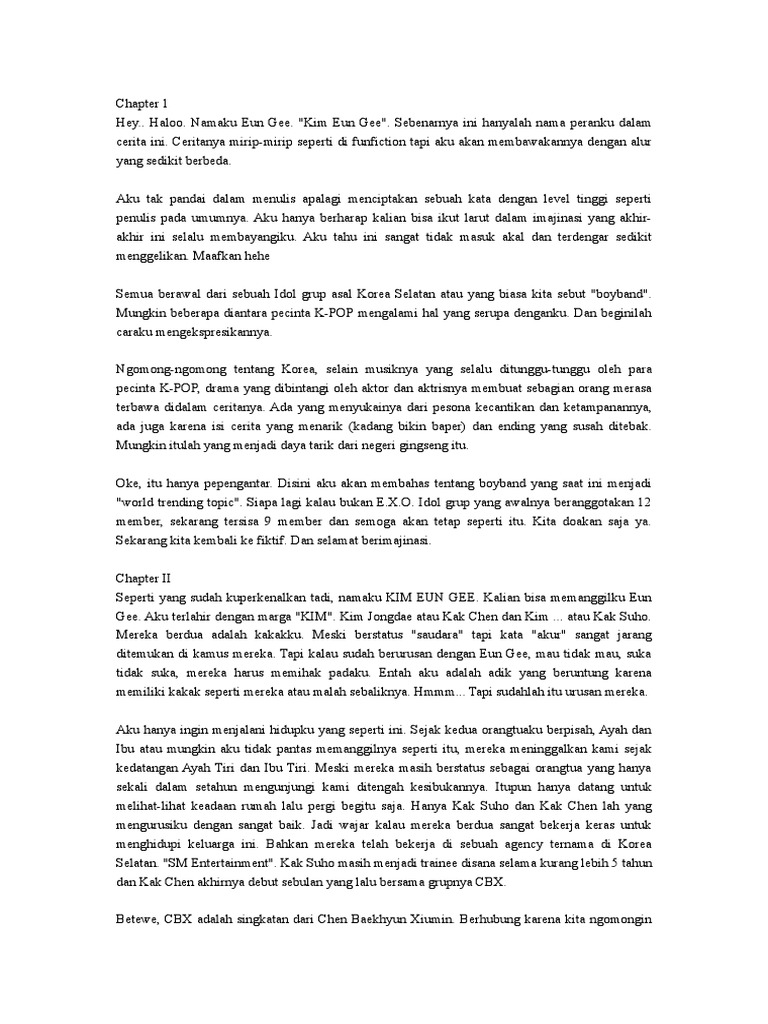 Chapter 1
Hey.. Haloo. Namaku Eun Gee. "Kim Eun Gee". Sebenarnya ini hanyalah nama peranku dalam cerita ini. Ceritanya mirip-mirip seperti di funfiction tapi aku akan membawakannya dengan alur yang sedikit berbeda.

Aku tak pandai dalam menulis apalagi menciptakan sebuah kata dengan level tinggi seperti penulis pada umumnya. Aku hanya berharap kalian bisa ikut larut dalam imajinasi yang akhir-akhir ini selalu membayangiku. Aku tahu ini sangat tidak masuk akal dan terdengar sedikit menggelikan. Maafkan hehe

Semua berawal dari sebuah Idol grup asal Korea Selatan atau yang biasa kita sebut "boyband". Mungkin beberapa diantara pecinta K-POP mengalami hal yang serupa denganku. Dan beginilah caraku mengekspresikannya.

Ngomong-ngomong tentang Korea, selain musiknya yang selalu ditunggu-tunggu oleh para pecinta K-POP, drama yang dibintangi oleh aktor dan aktrisnya membuat sebagian orang merasa terbawa didalam ceritanya. Ada yang menyukainya dari pesona kecantikan dan ketampanannya, ada juga karena isi cerita yang menarik (kadang bikin baper) dan ending yang susah ditebak. Mungkin itulah yang menjadi daya tarik dari negeri gingseng itu.

Oke, itu hanya pepengantar. Disini aku akan membahas tentang boyband yang saat ini menjadi "world trending topic". Siapa lagi kalau bukan E.X.O. Idol grup yang awalnya beranggotakan 12 member, sekarang tersisa 9 member dan semoga akan tetap seperti itu. Kita doakan saja ya. Sekarang kita kembali ke fiktif. Dan selamat berimajinasi.

Chapter II
Seperti yang sudah kuperkenalkan tadi, namaku KIM EUN GEE. Kalian bisa memanggilku Eun Gee. Aku terlahir dengan marga "KIM". Kim Jongdae atau Kak Chen dan Kim ... atau Kak Suho. Mereka berdua adalah kakakku. Meski berstatus "saudara" tapi kata "akur" sangat jarang ditemukan di kamus mereka. Tapi kalau sudah berurusan dengan Eun Gee, mau tidak mau, suka tidak suka, mereka harus memihak padaku. Entah aku adalah adik yang beruntung karena memiliki kakak seperti mereka atau malah sebaliknya. Hmmm... Tapi sudahlah itu urusan mereka.

Aku hanya ingin menjalani hidupku yang seperti ini. Sejak kedua orangtuaku berpisah, Ayah dan Ibu atau mungkin aku tidak pantas memanggilnya seperti itu, mereka meninggalkan kami sejak kedatangan Ayah Tiri dan Ibu Tiri. Meski mereka masih berstatus sebagai orangtua yang hanya sekali dalam setahun mengunjungi kami ditengah kesibukannya. Itupun hanya datang untuk melihat-lihat keadaan rumah lalu pergi begitu saja. Hanya Kak Suho dan Kak Chen lah yang mengurusiku dengan sangat baik. Jadi wajar kalau mereka berdua sangat bekerja keras untuk menghidupi keluarga ini. Bahkan mereka telah bekerja di sebuah agency ternama di Korea Selatan. "SM Entertainment". Kak Suho masih menjadi trainee disana selama kurang lebih 5 tahun dan Kak Chen akhirnya debut sebulan yang lalu bersama grupnya CBX.

Betewe, CBX adalah singkatan dari Chen Baekhyun Xiumin. Berhubung karena kita ngomongin